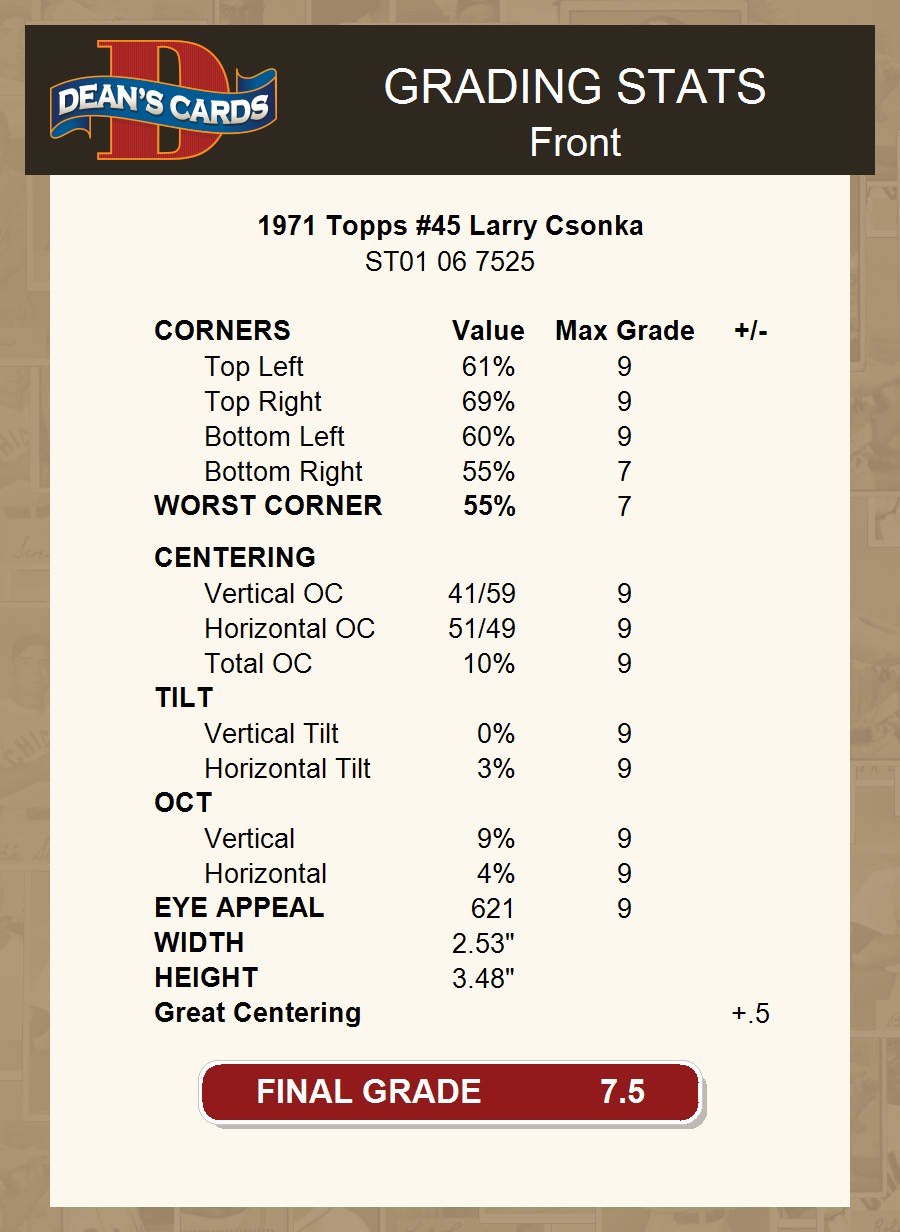 DEAN'S CARDS

GRADING STATS
Front

1971 Topps #45 Larry Csonka
ST01 06 7525

| CORNERS | Value | Max Grade | +/- |
|---|---|---|---|
| Top Left | 61% | 9 | |
| Top Right | 69% | 9 | |
| Bottom Left | 60% | 9 | |
| Bottom Right | 55% | 7 | |
| WORST CORNER | 55% | 7 | |
| CENTERING | | | |
| Vertical OC | 41/59 | 9 | |
| Horizontal OC | 51/49 | 9 | |
| Total OC | 10% | 9 | |
| TILT | | | |
| Vertical Tilt | 0% | 9 | |
| Horizontal Tilt | 3% | 9 | |
| OCT | | | |
| Vertical | 9% | 9 | |
| Horizontal | 4% | 9 | |
| EYE APPEAL | 621 | 9 | |
| WIDTH | 2.53" | | |
| HEIGHT | 3.48" | | |
| Great Centering | | | +.5 |

FINAL GRADE 7.5